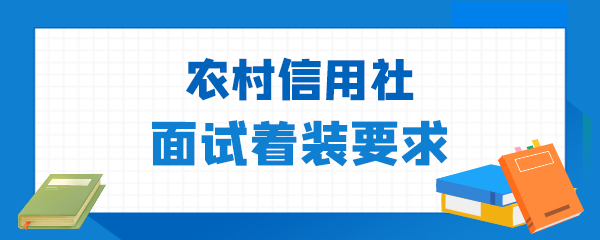 农村信用社
面试着装要求